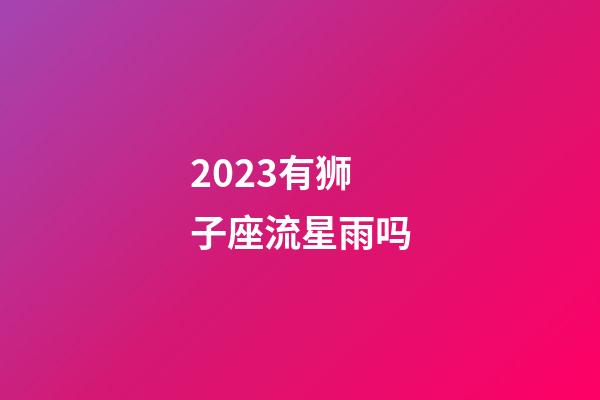 2023有狮子座流星雨吗